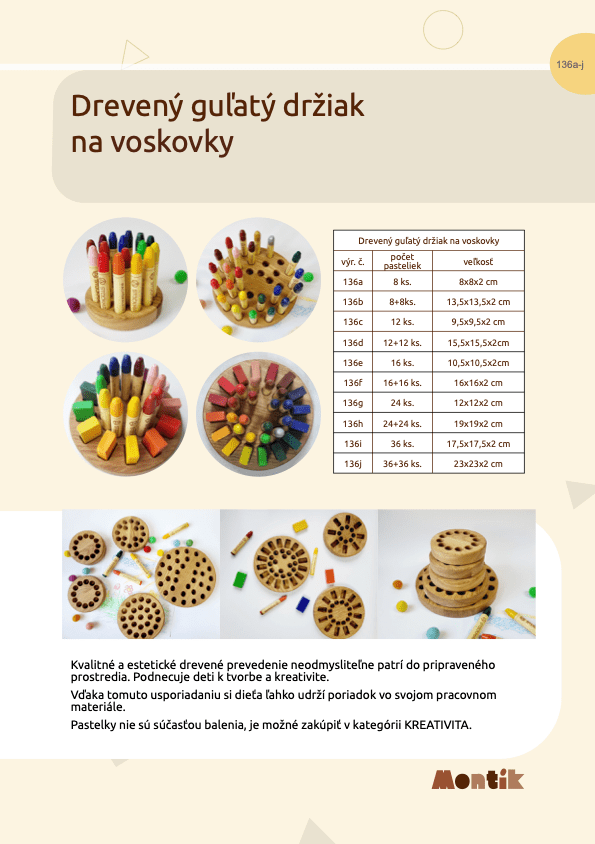 136a-j

Drevený guľatý držiak na voskovky

| Drevený guľatý držiak na voskovky | | |
|---|---|---|
| výr. č. | počet pasteliek | veľkosť |
| 136a | 8 ks. | 8x8x2 cm |
| 136b | 8+8ks. | 13,5x13,5x2 cm |
| 136c | 12 ks. | 9,5x9,5x2 cm |
| 136d | 12+12 ks. | 15,5x15,5x2cm |
| 136e | 16 ks. | 10,5x10,5x2cm |
| 136f | 16+16 ks. | 16x16x2 cm |
| 136g | 24 ks. | 12x12x2 cm |
| 136h | 24+24 ks. | 19x19x2 cm |
| 136i | 36 ks. | 17,5x17,5x2 cm |
| 136j | 36+36 ks. | 23x23x2 cm |

Kvalitné a estetické drevené prevedenie neodmysliteľne patrí do pripraveného prostredia. Podnecuje deti k tvorbe a kreativite.

Vďaka tomuto usporiadaniu si dieťa ľahko udrží poriadok vo svojom pracovnom materiále.

Pastelky nie sú súčasťou balenia, je možné zakúpiť v kategórii KREATIVITA.

Montik